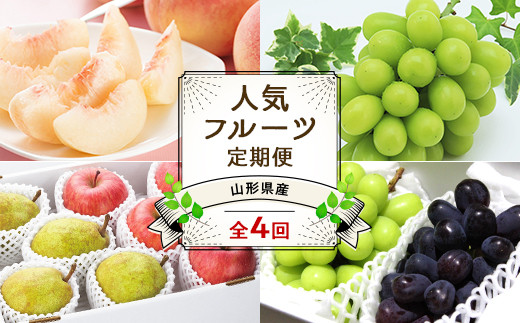 人気
フルーツ
定期便

山形県産

全4回